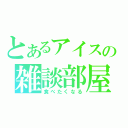 とあるアイスの
雑談部屋
食べたくなる